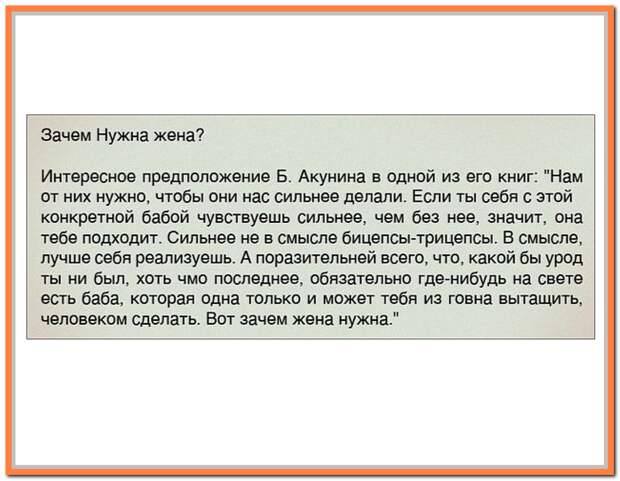 Зачем Нужна жена?

Интересное предположение Б. Акунина в одной из его книг: "Нам от них нужно, чтобы они нас сильнее делали. Если ты себя с этой конкретной бабой чувствуешь сильнее, чем без нее, значит, она тебе подходит. Сильнее не в смысле бицепсы-трицепсы. В смысле, лучше себя реализуешь. А поразительней всего, что, какой бы урод ты ни был, хоть чмо последнее, обязательно где-нибудь на свете есть баба, которая одна только и может тебя из говна вытащить, человеком сделать. Вот зачем жена нужна."